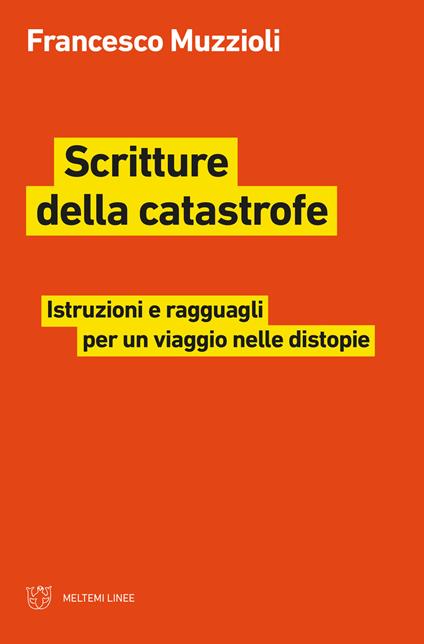 Francesco Muzzioli

Scritture della catastrofe

Istruzioni e ragguagli per un viaggio nelle distopie

MELTEMI LINEE